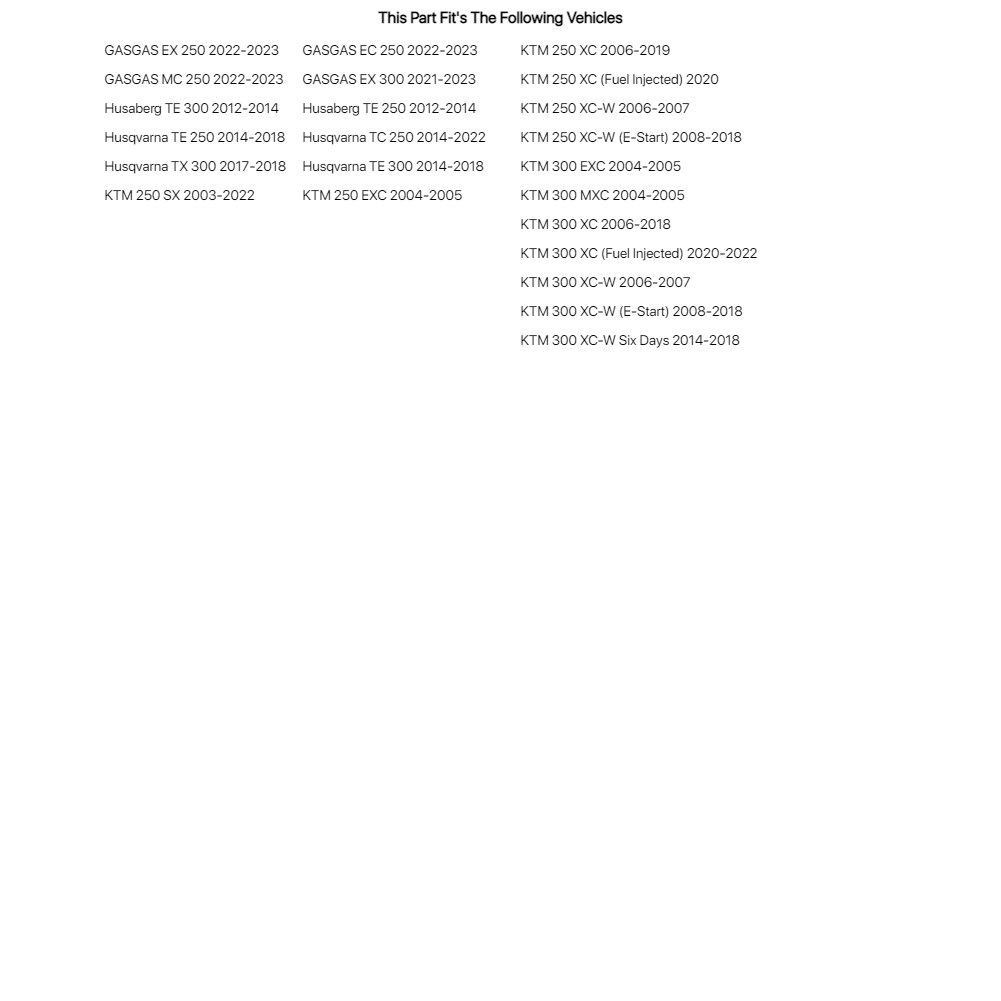 This Part Fit's The Following Vehicles

GASGAS EX 250 2022-2023
GASGAS MC 250 2022-2023
Husaberg TE 300 2012-2014
Husqvarna TE 250 2014-2018
Husqvarna TX 300 2017-2018
KTM 250 SX 2003-2022

GASGAS EC 250 2022-2023
GASGAS EX 300 2021-2023
Husaberg TE 250 2012-2014
Husqvarna TC 250 2014-2022
Husqvarna TE 300 2014-2018
KTM 250 EXC 2004-2005

KTM 250 XC 2006-2019
KTM 250 XC (Fuel Injected) 2020
KTM 250 XC-W 2006-2007
KTM 250 XC-W (E-Start) 2008-2018
KTM 300 EXC 2004-2005
KTM 300 MXC 2004-2005
KTM 300 XC 2006-2018
KTM 300 XC (Fuel Injected) 2020-2022
KTM 300 XC-W 2006-2007
KTM 300 XC-W (E-Start) 2008-2018
KTM 300 XC-W Six Days 2014-2018